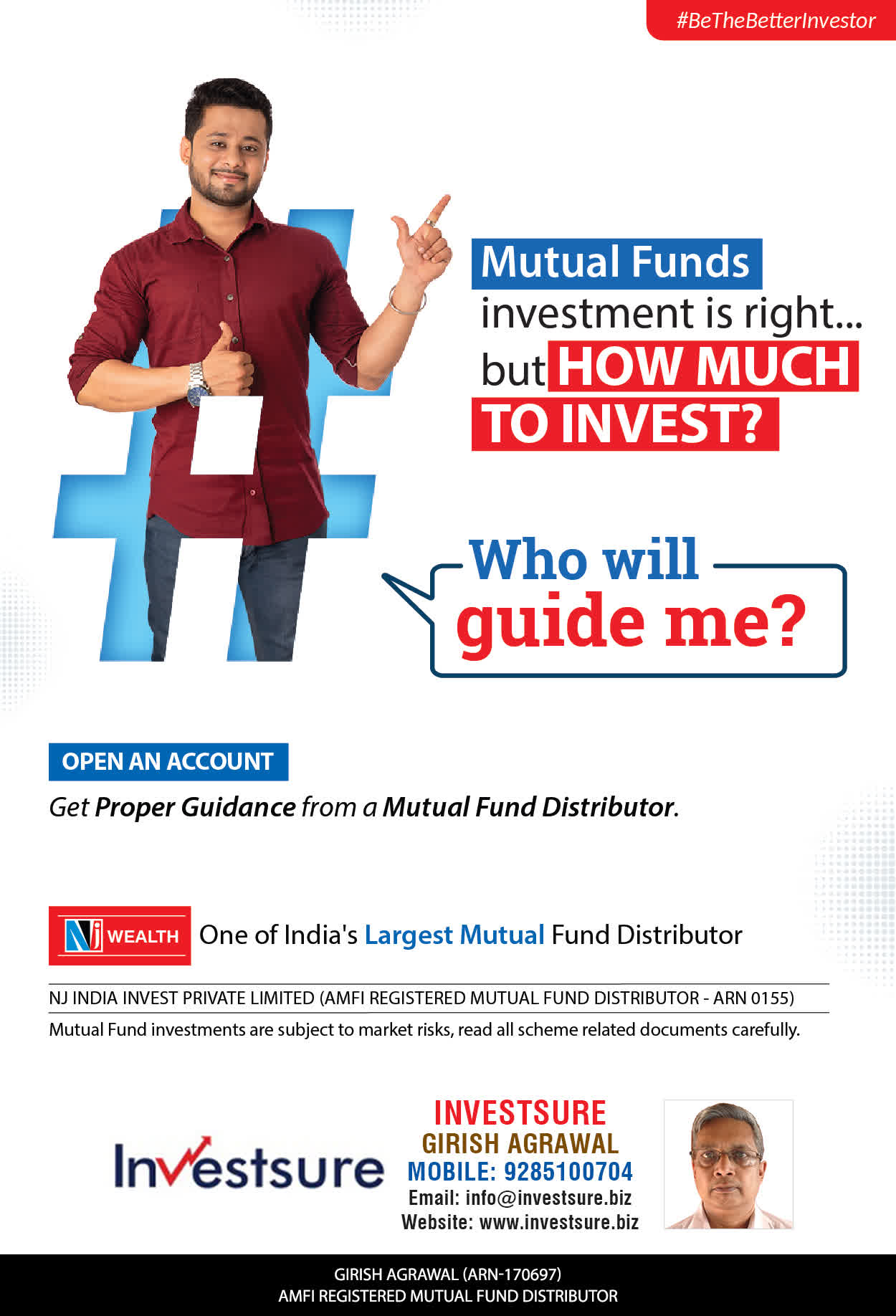 #BeTheBetterInvestor

Mutual Funds investment is right... but HOW MUCH TO INVEST?

Who will guide me?

OPEN AN ACCOUNT

Get Proper Guidance from a Mutual Fund Distributor.

NJ WEALTH One of India's Largest Mutual Fund Distributor

NJ INDIA INVEST PRIVATE LIMITED (AMFI REGISTERED MUTUAL FUND DISTRIBUTOR - ARN 0155)

Mutual Fund investments are subject to market risks, read all scheme related documents carefully.

Investsure

INVESTSURE
GIRISH AGRAWAL
MOBILE: 9285100704
Email: info@investsure.biz
Website: www.investsure.biz

GIRISH AGRAWAL (ARN-170697)
AMFI REGISTERED MUTUAL FUND DISTRIBUTOR